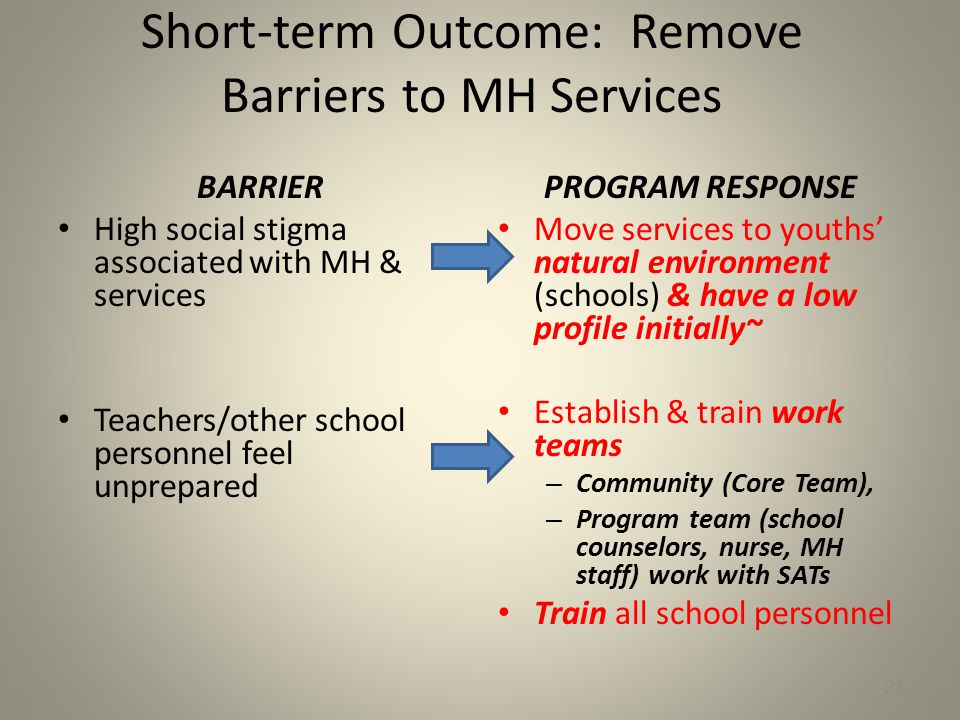 Short-term Outcome: Remove Barriers to MH Services

BARRIER

• High social stigma associated with MH & services

• Teachers/other school personnel feel unprepared

PROGRAM RESPONSE

• Move services to youths' natural environment (schools) & have a low profile initially~

• Establish & train work teams
– Community (Core Team),
– Program team (school counselors, nurse, MH staff) work with SATs

• Train all school personnel

23